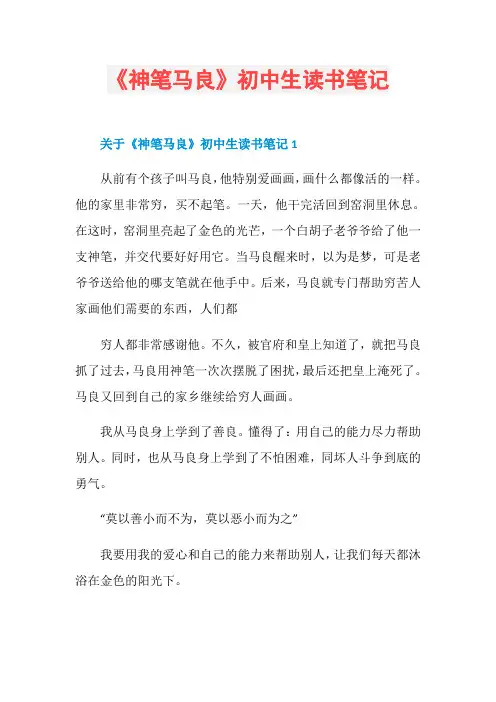 《神笔马良》初中生读书笔记

关于《神笔马良》初中生读书笔记 1

从前有个孩子叫马良，他特别爱画画，画什么都像活的一样。他的家里非常穷，买不起笔。一天，他干完活回到窑洞里休息。在这时，窑洞里亮起了金色的光芒，一个白胡子老爷爷给了他一支神笔，并交代要好好用它。当马良醒来时，以为是梦，可是老爷爷送给他的哪支笔就在他手中。后来，马良就专门帮助穷苦人家画他们需要的东西，人们都

穷人都非常感谢他。不久，被官府和皇上知道了，就把马良抓了过去，马良用神笔一次次摆脱了困扰，最后还把皇上淹死了。马良又回到自己的家乡继续给穷人画画。

我从马良身上学到了善良。懂得了：用自己的能力尽力帮助别人。同时，也从马良身上学到了不怕困难，同坏人斗争到底的勇气。

“莫以善小而不为，莫以恶小而为之”

我要用我的爱心和自己的能力来帮助别人，让我们每天都沐浴在金色的阳光下。